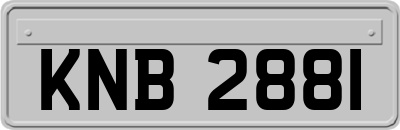 KNB 2881